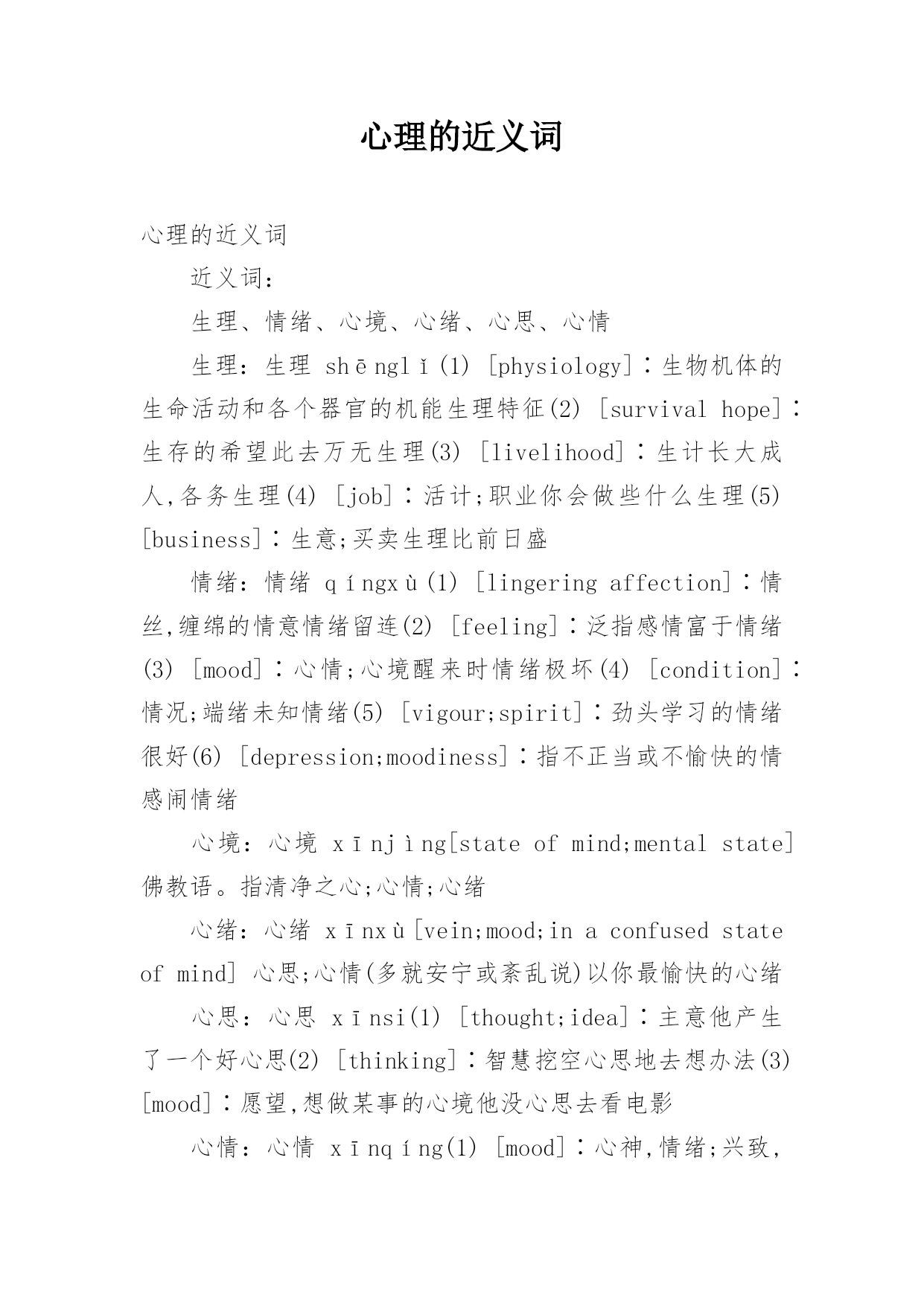 心理的近义词

心理的近义词

近义词：

生理、情绪、心境、心绪、心思、心情

生理：生理 shēnglǐ(1) [physiology]∶生物机体的生命活动和各个器官的机能生理特征(2) [survival hope]∶生存的希望此去万无生理(3) [livelihood]∶生计长大成人,各务生理(4) [job]∶活计;职业你会做些什么生理(5) [business]∶生意;买卖生理比前日盛

情绪：情绪 qíngxù(1) [lingering affection]∶情丝,缠绵的情意情绪留连(2) [feeling]∶泛指感情富于情绪(3) [mood]∶心情;心境醒来时情绪极坏(4) [condition]∶情况;端绪未知情绪(5) [vigour;spirit]∶劲头学习的情绪很好(6) [depression;moodiness]∶指不正当或不愉快的情感闹情绪

心境：心境 xīnjìng[state of mind;mental state] 佛教语。指清净之心;心情;心绪

心绪：心绪 xīnxù[vein;mood;in a confused state of mind] 心思;心情(多就安宁或紊乱说)以你最愉快的心绪

心思：心思 xīnsi(1) [thought;idea]∶主意他产生了一个好心思(2) [thinking]∶智慧挖空心思地去想办法(3) [mood]∶愿望,想做某事的心境他没心思去看电影

心情：心情 xīnqíng(1) [mood]∶心神,情绪;兴致,